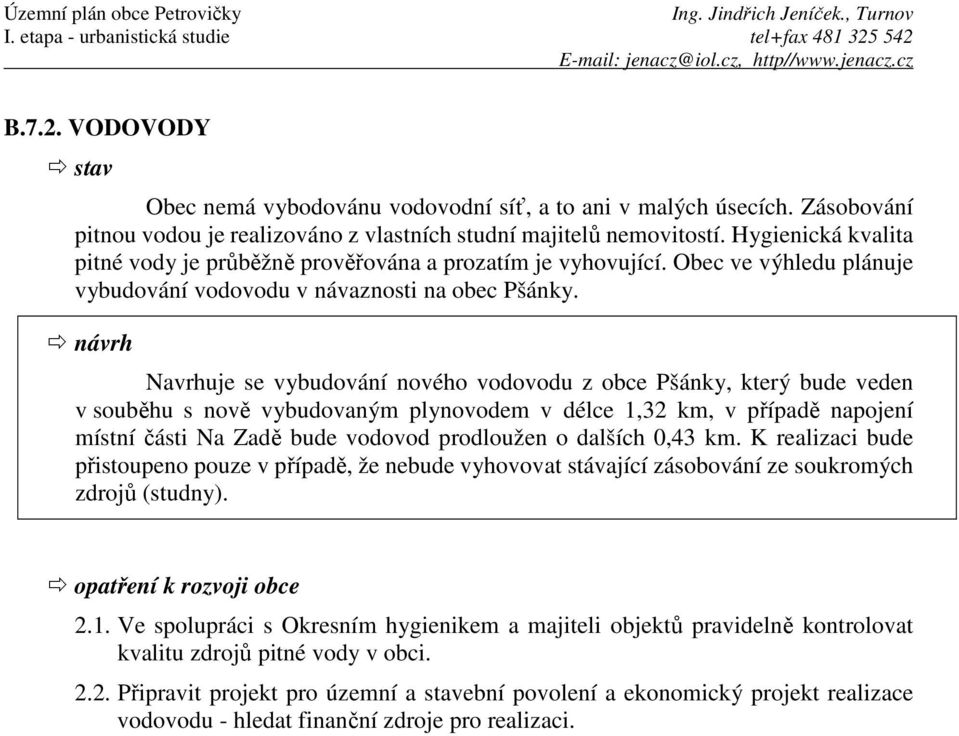 Územní plán obce Petrovičky
I. etapa - urbanistická studie

Ing. Jindřich Jeníček., Turnov
tel+fax 481 325 542
E-mail: jenacz@iol.cz, http//www.jenacz.cz

B.7.2. VODOVODY

⇨ stav

Obec nemá vybodovánu vodovodní síť, a to ani v malých úsecích. Zásobování pitnou vodou je realizováno z vlastních studní majitelů nemovitostí. Hygienická kvalita pitné vody je průběžně prověřována a prozatím je vyhovující. Obec ve výhledu plánuje vybudování vodovodu v návaznosti na obec Pšánky.

⇨ návrh

Navrhuje se vybudování nového vodovodu z obce Pšánky, který bude veden v souběhu s nově vybudovaným plynovodem v délce 1,32 km, v případě napojení místní části Na Zadě bude vodovod prodloužen o dalších 0,43 km. K realizaci bude přistoupeno pouze v případě, že nebude vyhovovat stávající zásobování ze soukromých zdrojů (studny).

⇨ opatření k rozvoji obce

2.1. Ve spolupráci s Okresním hygienikem a majiteli objektů pravidelně kontrolovat kvalitu zdrojů pitné vody v obci.

2.2. Připravit projekt pro územní a stavební povolení a ekonomický projekt realizace vodovodu - hledat finanční zdroje pro realizaci.